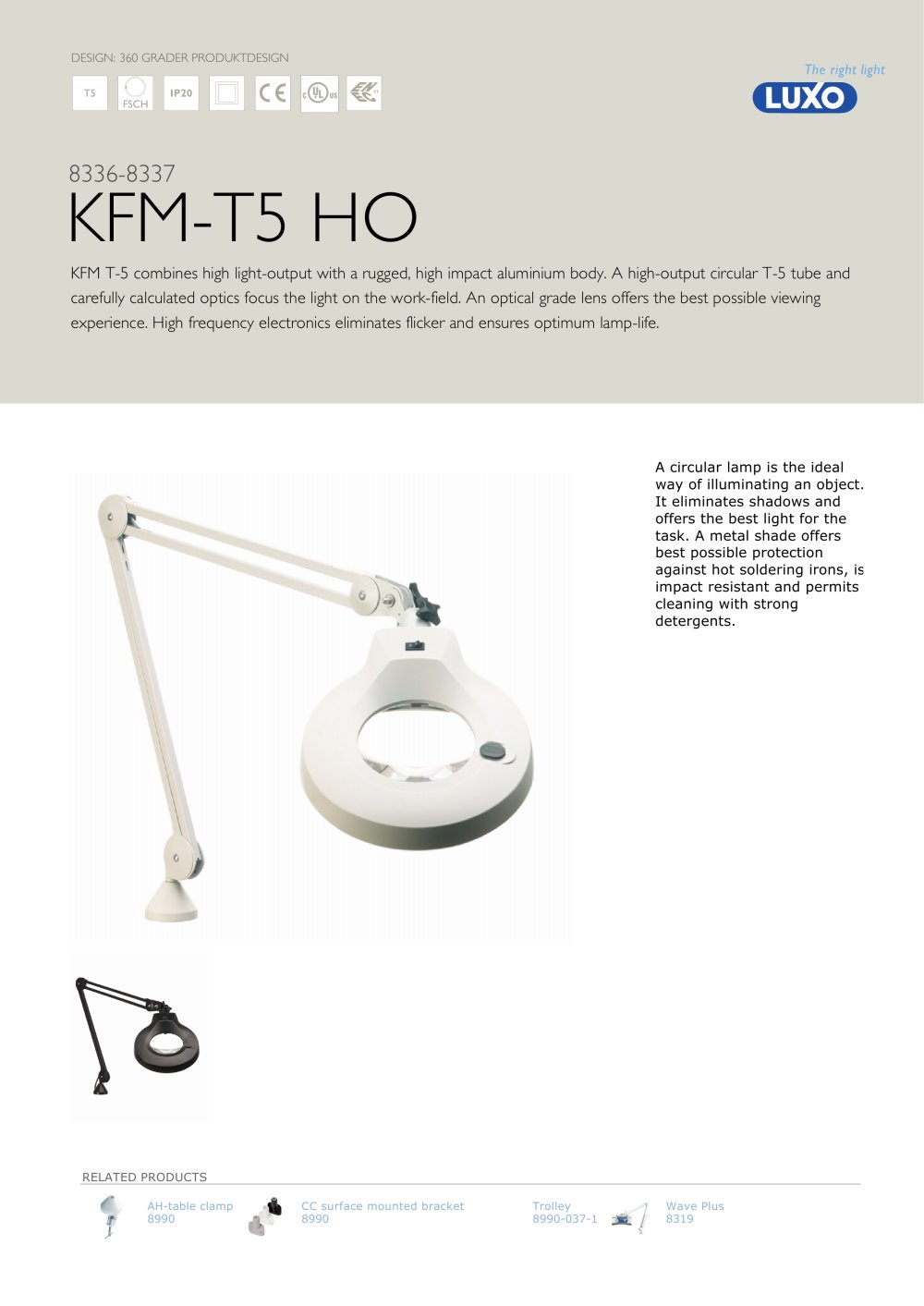 DESIGN: 360 GRADER PRODUKTDESIGN

T5 FSCH IP20 CE c UL us

The right light
LUXO

8336-8337
KFM-T5 HO

KFM T-5 combines high light-output with a rugged, high impact aluminium body. A high-output circular T-5 tube and carefully calculated optics focus the light on the work-field. An optical grade lens offers the best possible viewing experience. High frequency electronics eliminates flicker and ensures optimum lamp-life.

A circular lamp is the ideal way of illuminating an object. It eliminates shadows and offers the best light for the task. A metal shade offers best possible protection against hot soldering irons, is impact resistant and permits cleaning with strong detergents.

RELATED PRODUCTS

AH-table clamp
8990

CC surface mounted bracket
8990

Trolley
8990-037-1

Wave Plus
8319